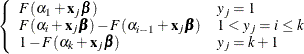 $\begin{cases} F(\alpha_1 + \mathbf{x}_j\boldsymbol{\beta}) & y_j = 1 \\ F(\alpha_i + \mathbf{x}_j\boldsymbol{\beta}) - F(\alpha_{i-1} + \mathbf{x}_j\boldsymbol{\beta}) & 1 < y_j = i \leq k \\ 1 - F(\alpha_k + \mathbf{x}_j\boldsymbol{\beta}) & y_j = k+1 \end{cases}$